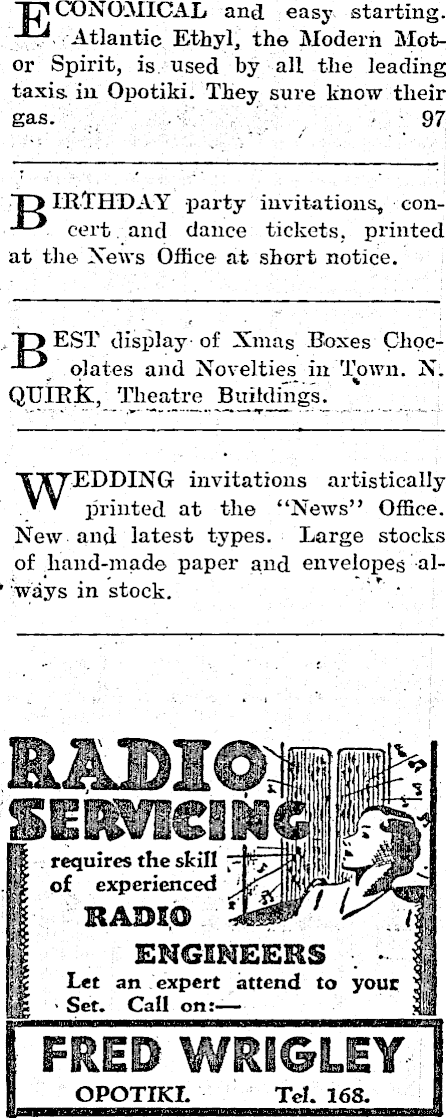 ECONOMICAL and easy starting. Atlantic Ethyl, the Modern Motor Spirit, is used by all the leading taxis in Opotiki. They sure know their gas. 97

BIRTHDAY party invitations, concert and dance tickets, printed at the News Office at short notice.

BEST display of Xmas Boxes Chocolates and Novelties in Town. N. QUIRK, Theatre Buildings.

WEDDING invitations artistically printed at the "News" Office. New and latest types. Large stocks of hand-made paper and envelopes always in stock.

RADIO SERVICING

requires the skill of experienced RADIO ENGINEERS

Let an expert attend to your Set. Call on:—

FRED WRIGLEY

OPOTIKI. Tel. 168.